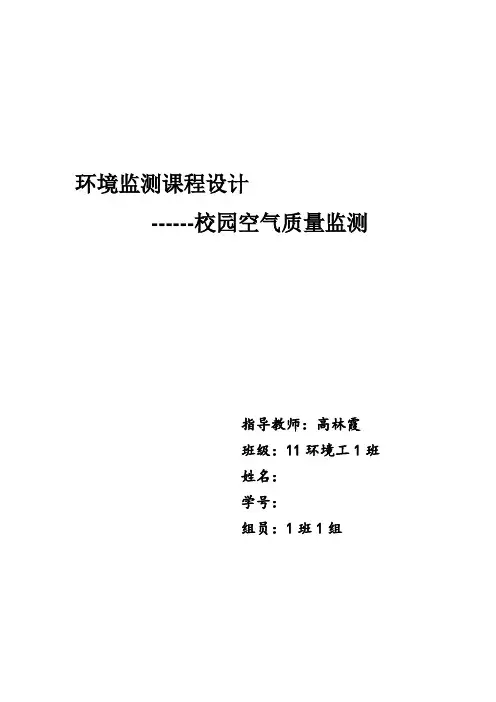 环境监测课程设计

------校园空气质量监测

指导教师：高林霞
班级：11环境工1班
姓名：
学号：
组员：1班1组